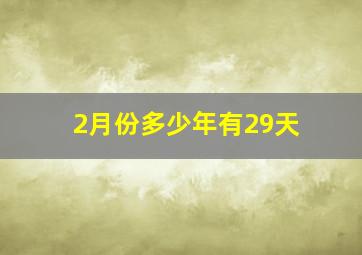 2月份多少年有29天